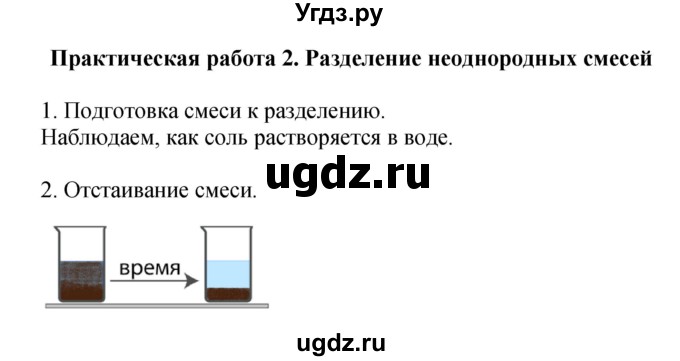 Угдз.ру

Практическая работа 2. Разделение неоднородных смесей

1. Подготовка смеси к разделению.
Наблюдаем, как соль растворяется в воде.

ugdz.ru

2. Отстаивание смеси.

время

ugdz.ru